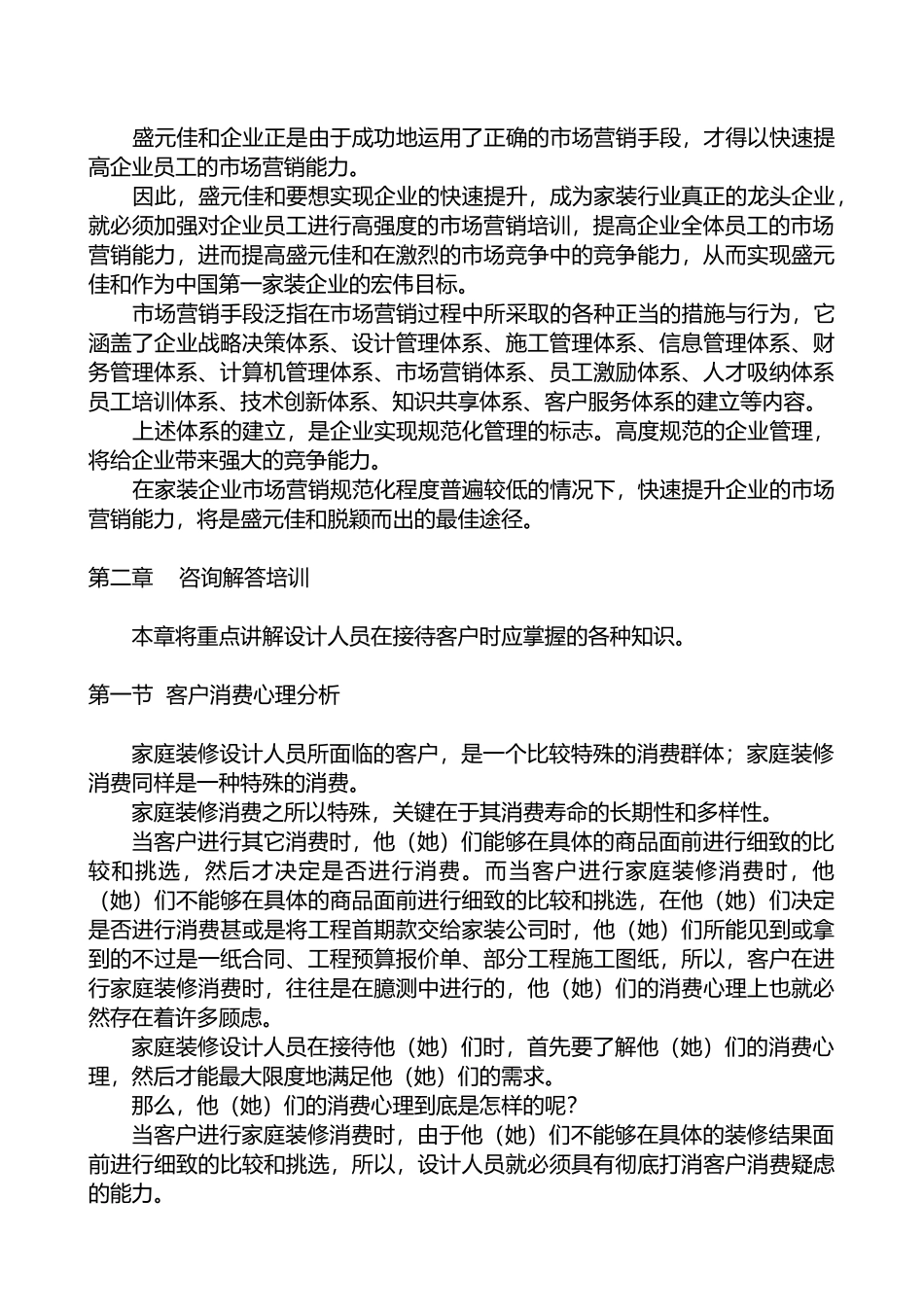 盛元佳和企业正是由于成功地运用了正确的市场营销手段，才得以快速提高企业员工的市场营销能力。

因此，盛元佳和要想实现企业的快速提升，成为家装行业真正的龙头企业，就必须加强对企业员工进行高强度的市场营销培训，提高企业全体员工的市场营销能力，进而提高盛元佳和在激烈的市场竞争中的竞争能力，从而实现盛元佳和作为中国第一家装企业的宏伟目标。

市场营销手段泛指在市场营销过程中所采取的各种正当的措施与行为，它涵盖了企业战略决策体系、设计管理体系、施工管理体系、信息管理体系、财务管理体系、计算机管理体系、市场营销体系、员工激励体系、人才吸纳体系员工培训体系、技术创新体系、知识共享体系、客户服务体系的建立等内容。

上述体系的建立，是企业实现规范化管理的标志。高度规范的企业管理，将给企业带来强大的竞争能力。

在家装企业市场营销规范化程度普遍较低的情况下，快速提升企业的市场营销能力，将是盛元佳和脱颖而出的最佳途径。

第二章　咨询解答培训

本章将重点讲解设计人员在接待客户时应掌握的各种知识。

第一节 客户消费心理分析

家庭装修设计人员所面临的客户，是一个比较特殊的消费群体；家庭装修消费同样是一种特殊的消费。

家庭装修消费之所以特殊，关键在于其消费寿命的长期性和多样性。

当客户进行其它消费时，他（她）们能够在具体的商品面前进行细致的比较和挑选，然后才决定是否进行消费。而当客户进行家庭装修消费时，他（她）们不能够在具体的商品面前进行细致的比较和挑选，在他（她）们决定是否进行消费甚或是将工程首期款交给家装公司时，他（她）们所能见到或拿到的不过是一纸合同、工程预算报价单、部分工程施工图纸，所以，客户在进行家庭装修消费时，往往是在臆测中进行的，他（她）们的消费心理上也就必然存在着许多顾虑。

家庭装修设计人员在接待他（她）们时，首先要了解他（她）们的消费心理，然后才能最大限度地满足他（她）们的需求。

那么，他（她）们的消费心理到底是怎样的呢?

当客户进行家庭装修消费时，由于他（她）们不能够在具体的装修结果面前进行细致的比较和挑选，所以，设计人员就必须具有彻底打消客户消费疑虑的能力。